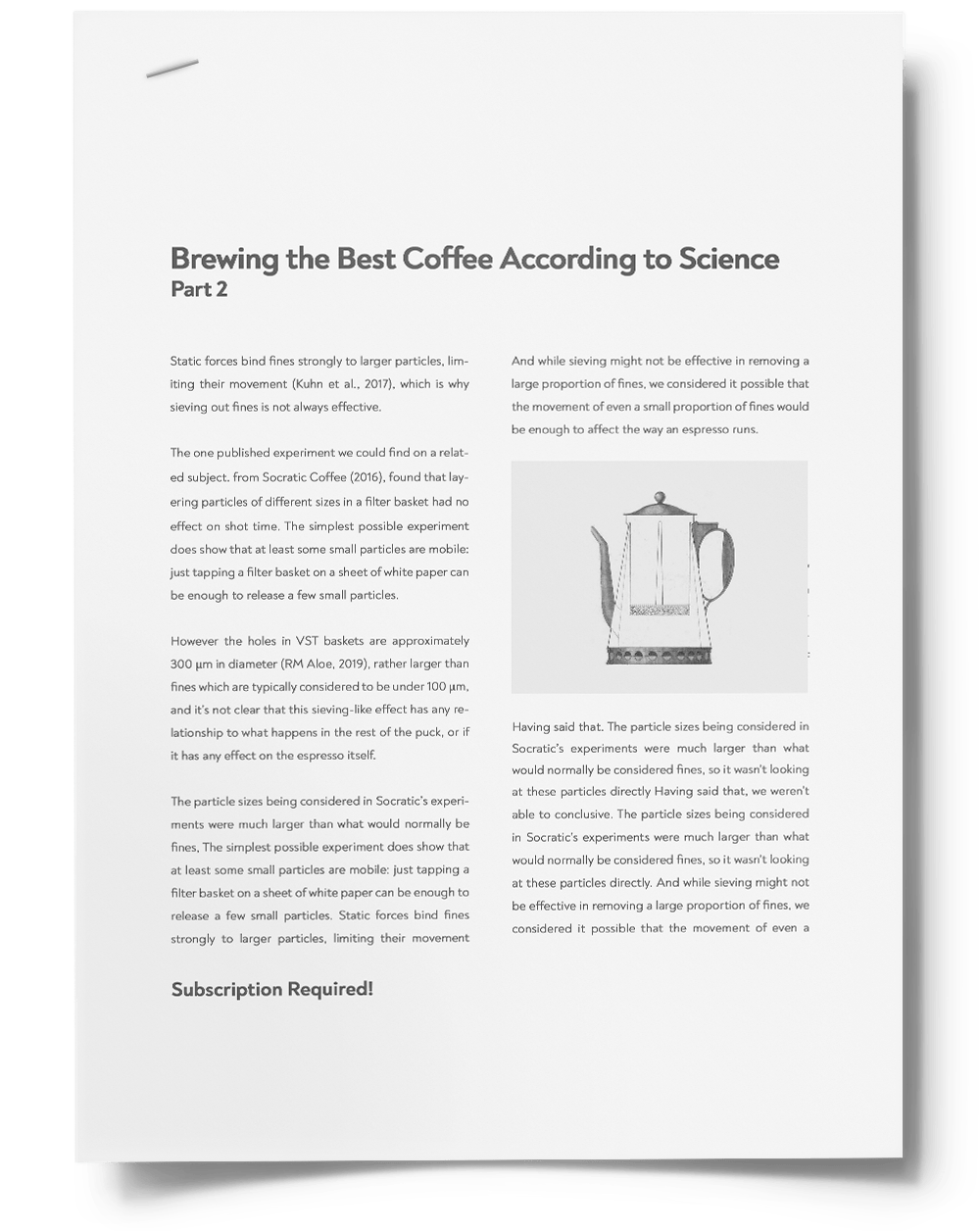 Brewing the Best Coffee According to Science
Part 2

Static forces bind fines strongly to larger particles, limiting their movement (Kuhn et al., 2017), which is why sieving out fines is not always effective.

The one published experiment we could find on a related subject. from Socratic Coffee (2016), found that layering particles of different sizes in a filter basket had no effect on shot time. The simplest possible experiment does show that at least some small particles are mobile: just tapping a filter basket on a sheet of white paper can be enough to release a few small particles.

However the holes in VST baskets are approximately 300 µm in diameter (RM Aloe, 2019), rather larger than fines which are typically considered to be under 100 µm, and it's not clear that this sieving-like effect has any relationship to what happens in the rest of the puck, or if it has any effect on the espresso itself.

The particle sizes being considered in Socratic's experiments were much larger than what would normally be fines, The simplest possible experiment does show that at least some small particles are mobile: just tapping a filter basket on a sheet of white paper can be enough to release a few small particles. Static forces bind fines strongly to larger particles, limiting their movement

Subscription Required!

And while sieving might not be effective in removing a large proportion of fines, we considered it possible that the movement of even a small proportion of fines would be enough to affect the way an espresso runs.

Having said that. The particle sizes being considered in Socratic's experiments were much larger than what would normally be considered fines, so it wasn't looking at these particles directly Having said that, we weren't able to conclusive. The particle sizes being considered in Socratic's experiments were much larger than what would normally be considered fines, so it wasn't looking at these particles directly. And while sieving might not be effective in removing a large proportion of fines, we considered it possible that the movement of even a